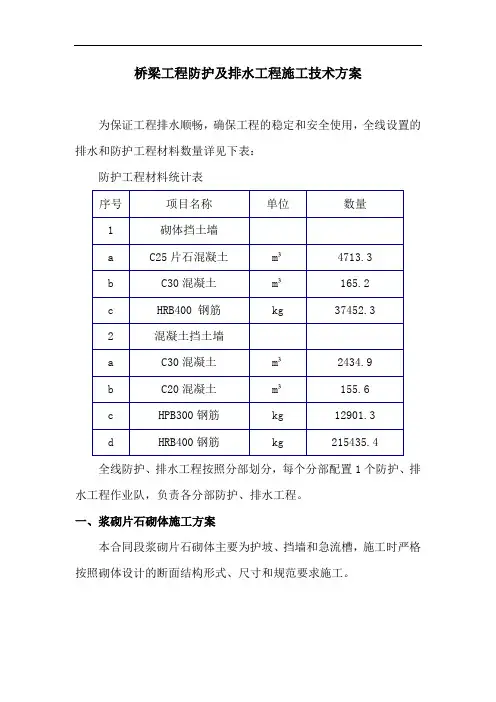 桥梁工程防护及排水工程施工技术方案

为保证工程排水顺畅，确保工程的稳定和安全使用，全线设置的排水和防护工程材料数量详见下表：

防护工程材料统计表

| 序号 | 项目名称 | 单位 | 数量 |
|---|---|---|---|
| 1 | 砌体挡土墙 | | |
| a | C25 片石混凝土 | $m^3$ | 4713.3 |
| b | C30 混凝土 | $m^3$ | 165.2 |
| c | HRB400 钢筋 | kg | 37452.3 |
| 2 | 混凝土挡土墙 | | |
| a | C30 混凝土 | $m^3$ | 2434.9 |
| b | C20 混凝土 | $m^3$ | 155.6 |
| c | HPB300 钢筋 | kg | 12901.3 |
| d | HRB400 钢筋 | kg | 215435.4 |

全线防护、排水工程按照分部划分，每个分部配置 1 个防护、排水工程作业队，负责各分部防护、排水工程。

一、浆砌片石砌体施工方案

本合同段浆砌片石砌体主要为护坡、挡墙和急流槽，施工时严格按照砌体设计的断面结构形式、尺寸和规范要求施工。